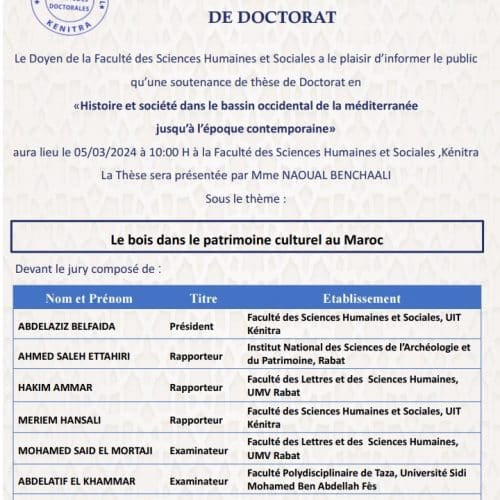 DOCTORALES
KENITRA

DE DOCTORAT

Le Doyen de la Faculté des Sciences Humaines et Sociales a le plaisir d'informer le public qu'une soutenance de thèse de Doctorat en

«Histoire et société dans le bassin occidental de la méditerranée jusqu'à l'époque contemporaine»

aura lieu le 05/03/2024 à 10:00 H à la Faculté des Sciences Humaines et Sociales ,Kénitra

La Thèse sera présentée par Mme NAOUAL BENCHAALI

Sous le thème :

Le bois dans le patrimoine culturel au Maroc

Devant le jury composé de :

| Nom et Prénom | Titre | Etablissement |
|---|---|---|
| ABDELAZIZ BELFAIDA | Président | Faculté des Sciences Humaines et Sociales, UIT Kénitra |
| AHMED SALEH ETTAHIRI | Rapporteur | Institut National des Sciences de l'Archéologie et du Patrimoine, Rabat |
| HAKIM AMMAR | Rapporteur | Faculté des Lettres et des Sciences Humaines, UMV Rabat |
| MERIEM HANSALI | Rapporteur | Faculté des Sciences Humaines et Sociales, UIT Kénitra |
| MOHAMED SAID EL MORTAJI | Examinateur | Faculté des Lettres et des Sciences Humaines, UMV Rabat |
| ABDELATIF EL KHAMMAR | Examinateur | Faculté Polydisciplinaire de Taza, Université Sidi Mohamed Ben Abdellah Fès |